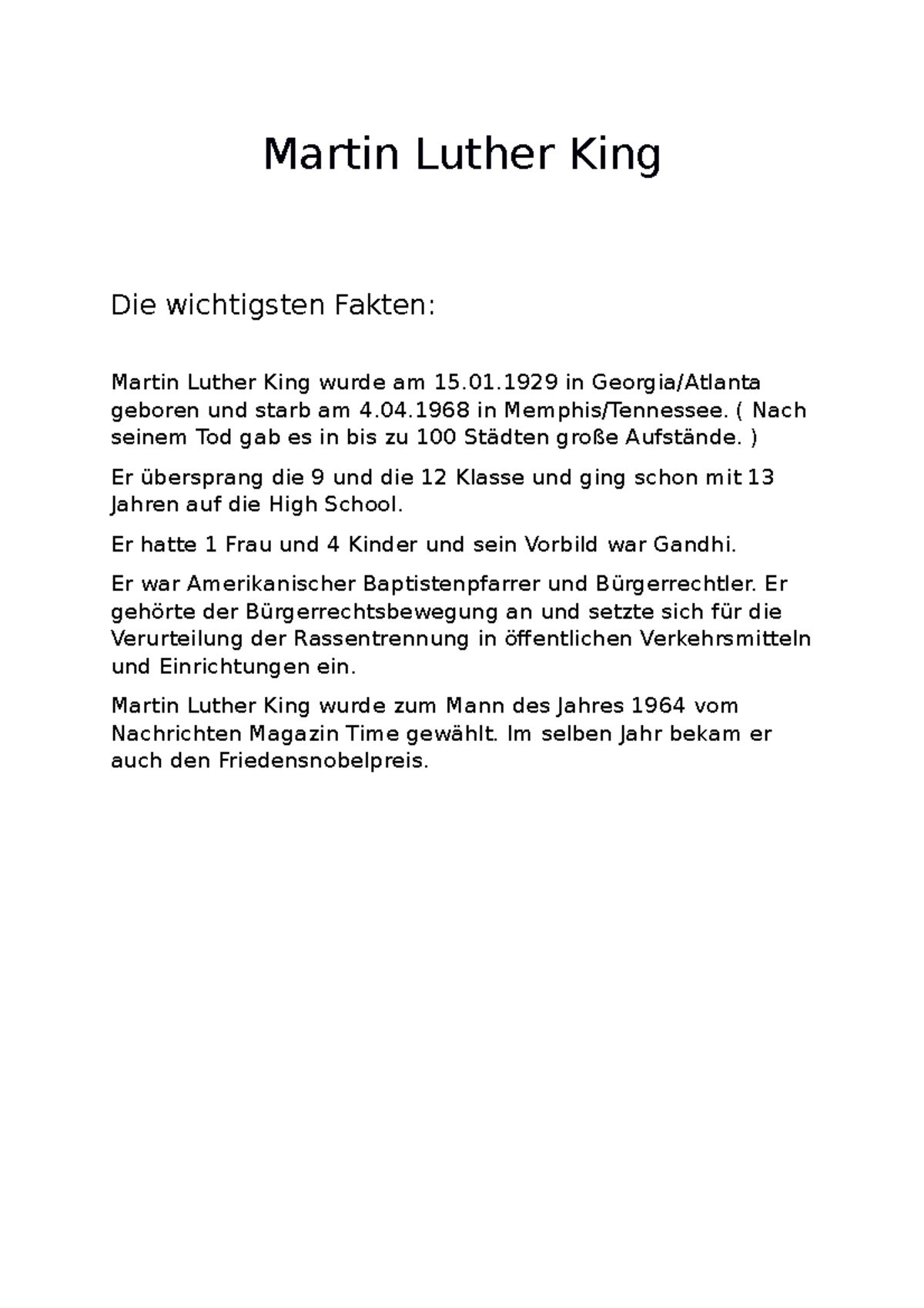 Martin Luther King

Die wichtigsten Fakten:

Martin Luther King wurde am 15.01.1929 in Georgia/Atlanta geboren und starb am 4.04.1968 in Memphis/Tennessee. ( Nach seinem Tod gab es in bis zu 100 Städten große Aufstände. )

Er übersprang die 9 und die 12 Klasse und ging schon mit 13 Jahren auf die High School.

Er hatte 1 Frau und 4 Kinder und sein Vorbild war Gandhi.

Er war Amerikanischer Baptistenpfarrer und Bürgerrechtler. Er gehörte der Bürgerrechtsbewegung an und setzte sich für die Verurteilung der Rassentrennung in öffentlichen Verkehrsmitteln und Einrichtungen ein.

Martin Luther King wurde zum Mann des Jahres 1964 vom Nachrichten Magazin Time gewählt. Im selben Jahr bekam er auch den Friedensnobelpreis.